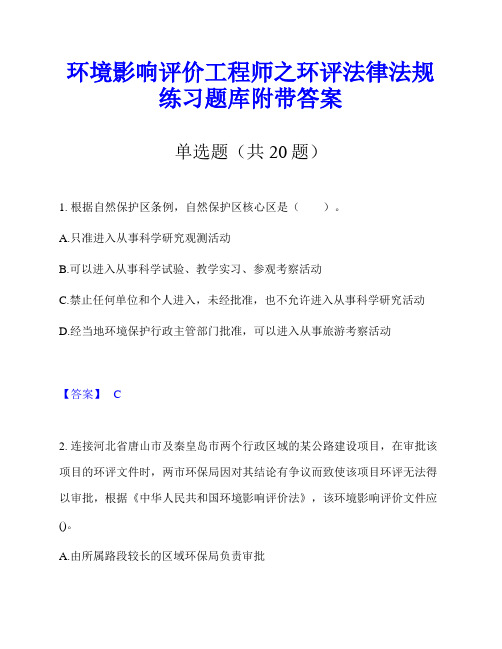 环境影响评价工程师之环评法律法规练习题库附带答案

单选题（共 20 题）

1. 根据自然保护区条例，自然保护区核心区是（　　）。

A.只准进入从事科学研究观测活动

B.可以进入从事科学试验、教学实习、参观考察活动

C.禁止任何单位和个人进入，未经批准，也不允许进入从事科学研究活动

D.经当地环境保护行政主管部门批准，可以进入从事旅游考察活动

【答案】 C

2. 连接河北省唐山市及秦皇岛市两个行政区域的某公路建设项目，在审批该项目的环评文件时，两市环保局因对其结论有争议而致使该项目环评无法得以审批，根据《中华人民共和国环境影响评价法》，该环境影响评价文件应()。

A.由所属路段较长的区域环保局负责审批